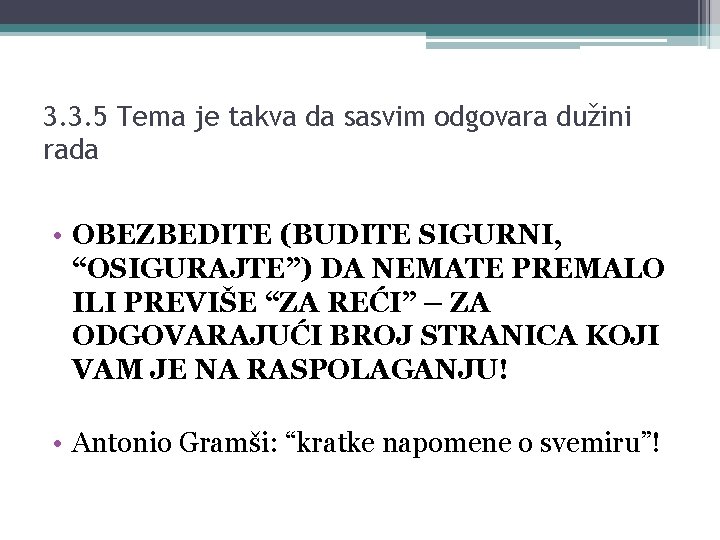 3.3.5 Tema je takva da sasvim odgovara dužini rada

• OBEZBEDITE (BUDITE SIGURNI, “OSIGURAJTE”) DA NEMATE PREMALO ILI PREVIŠE “ZA REĆI” – ZA ODGOVARAJUĆI BROJ STRANICA KOJI VAM JE NA RASPOLAGANJU!

• Antonio Gramši: “kratke napomene o svemiru”!